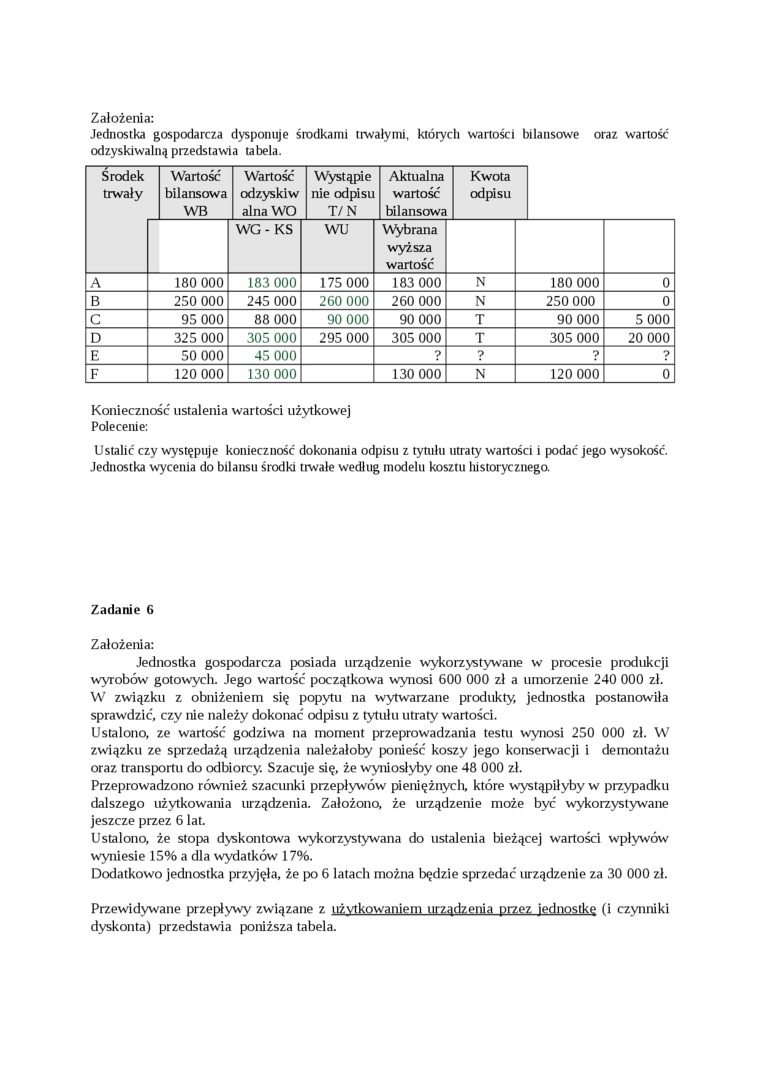 Założenia:
Jednostka gospodarcza dysponuje środkami trwałymi, których wartości bilansowe oraz wartość odzyskiwalną przedstawia tabela.

| Środek trwały | Wartość bilansowa WB | Wartość odzyskiwalna WO | Wystąpienie odpisu T/ N | Aktualna wartość bilansowa | Kwota odpisu | | |
|---|---|---|---|---|---|---|---|
| | | WG - KS | WU | Wybrana wyższa wartość | | | |
| A | 180 000 | 183 000 | 175 000 | 183 000 | N | 180 000 | 0 |
| B | 250 000 | 245 000 | 260 000 | 260 000 | N | 250 000 | 0 |
| C | 95 000 | 88 000 | 90 000 | 90 000 | T | 90 000 | 5 000 |
| D | 325 000 | 305 000 | 295 000 | 305 000 | T | 305 000 | 20 000 |
| E | 50 000 | 45 000 | | ? | ? | ? | ? |
| F | 120 000 | 130 000 | | 130 000 | N | 120 000 | 0 |

Konieczność ustalenia wartości użytkowej
Polecenie:

Ustalić czy występuje konieczność dokonania odpisu z tytułu utraty wartości i podać jego wysokość. Jednostka wycenia do bilansu środki trwałe według modelu kosztu historycznego.

Zadanie 6

Założenia:
Jednostka gospodarcza posiada urządzenie wykorzystywane w procesie produkcji wyrobów gotowych. Jego wartość początkowa wynosi 600 000 zł a umorzenie 240 000 zł.
W związku z obniżeniem się popytu na wytwarzane produkty, jednostka postanowiła sprawdzić, czy nie należy dokonać odpisu z tytułu utraty wartości.
Ustalono, ze wartość godziwa na moment przeprowadzania testu wynosi 250 000 zł. W związku ze sprzedażą urządzenia należałoby ponieść koszy jego konserwacji i demontażu oraz transportu do odbiorcy. Szacuje się, że wyniosłyby one 48 000 zł.
Przeprowadzono również szacunki przepływów pieniężnych, które wystąpiłyby w przypadku dalszego użytkowania urządzenia. Założono, że urządzenie może być wykorzystywane jeszcze przez 6 lat.
Ustalono, że stopa dyskontowa wykorzystywana do ustalenia bieżącej wartości wpływów wyniesie 15% a dla wydatków 17%.
Dodatkowo jednostka przyjęła, że po 6 latach można będzie sprzedać urządzenie za 30 000 zł.

Przewidywane przepływy związane z użytkowaniem urządzenia przez jednostkę (i czynniki dyskonta) przedstawia poniższa tabela.